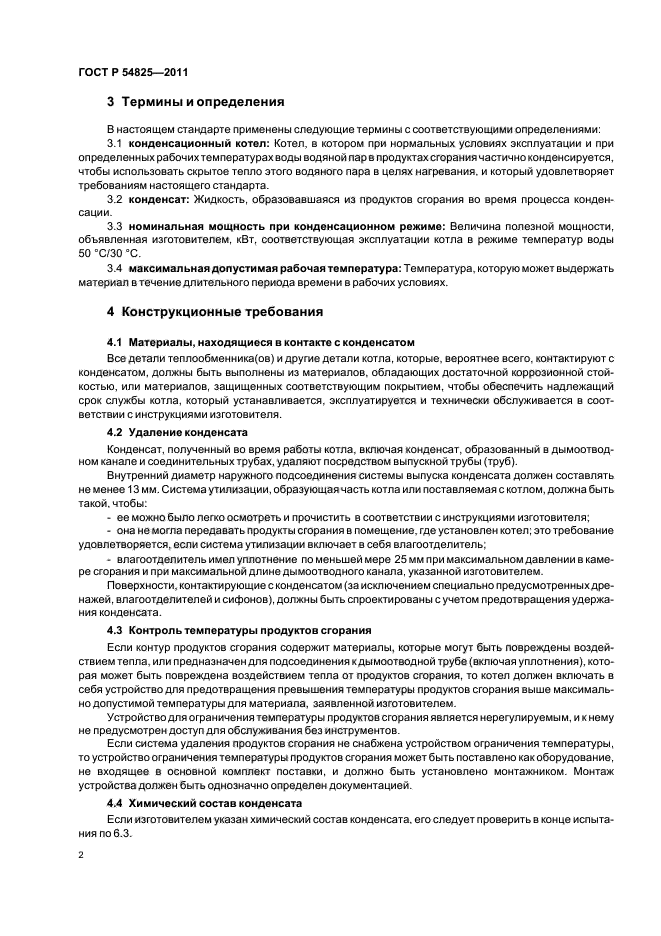 ГОСТ Р 54825—2011

3 Термины и определения

В настоящем стандарте применены следующие термины с соответствующими определениями:

3.1 конденсационный котел: Котел, в котором при нормальных условиях эксплуатации и при определенных рабочих температурах воды водяной пар в продуктах сгорания частично конденсируется, чтобы использовать скрытое тепло этого водяного пара в целях нагревания, и который удовлетворяет требованиям настоящего стандарта.

3.2 конденсат: Жидкость, образовавшаяся из продуктов сгорания во время процесса конденсации.

3.3 номинальная мощность при конденсационном режиме: Величина полезной мощности, объявленная изготовителем, кВт, соответствующая эксплуатации котла в режиме температур воды 50 °С/30 °С.

3.4 максимальная допустимая рабочая температура: Температура, которую может выдержать материал в течение длительного периода времени в рабочих условиях.

4 Конструкционные требования

4.1 Материалы, находящиеся в контакте с конденсатом

Все детали теплообменника(ов) и другие детали котла, которые, вероятнее всего, контактируют с конденсатом, должны быть выполнены из материалов, обладающих достаточной коррозионной стойкостью, или материалов, защищенных соответствующим покрытием, чтобы обеспечить надлежащий срок службы котла, который устанавливается, эксплуатируется и технически обслуживается в соответствии с инструкциями изготовителя.

4.2 Удаление конденсата

Конденсат, полученный во время работы котла, включая конденсат, образованный в дымоотводном канале и соединительных трубах, удаляют посредством выпускной трубы (труб).

Внутренний диаметр наружного подсоединения системы выпуска конденсата должен составлять не менее 13 мм. Система утилизации, образующая часть котла или поставляемая с котлом, должна быть такой, чтобы:

- ее можно было легко осмотреть и прочистить в соответствии с инструкциями изготовителя;

- она не могла передавать продукты сгорания в помещение, где установлен котел; это требование удовлетворяется, если система утилизации включает в себя влагоотделитель;

- влагоотделитель имел уплотнение по меньшей мере 25 мм при максимальном давлении в камере сгорания и при максимальной длине дымоотводного канала, указанной изготовителем.

Поверхности, контактирующие с конденсатом (за исключением специально предусмотренных дренажей, влагоотделителей и сифонов), должны быть спроектированы с учетом предотвращения удержания конденсата.

4.3 Контроль температуры продуктов сгорания

Если контур продуктов сгорания содержит материалы, которые могут быть повреждены воздействием тепла, или предназначен для подсоединения к дымоотводной трубе (включая уплотнения), которая может быть повреждена воздействием тепла от продуктов сгорания, то котел должен включать в себя устройство для предотвращения превышения температуры продуктов сгорания выше максимально допустимой температуры для материала, заявленной изготовителем.

Устройство для ограничения температуры продуктов сгорания является нерегулируемым, и к нему не предусмотрен доступ для обслуживания без инструментов.

Если система удаления продуктов сгорания не снабжена устройством ограничения температуры, то устройство ограничения температуры продуктов сгорания может быть поставлено как оборудование, не входящее в основной комплект поставки, и должно быть установлено монтажником. Монтаж устройства должен быть однозначно определен документацией.

4.4 Химический состав конденсата

Если изготовителем указан химический состав конденсата, его следует проверить в конце испытания по 6.3.

2